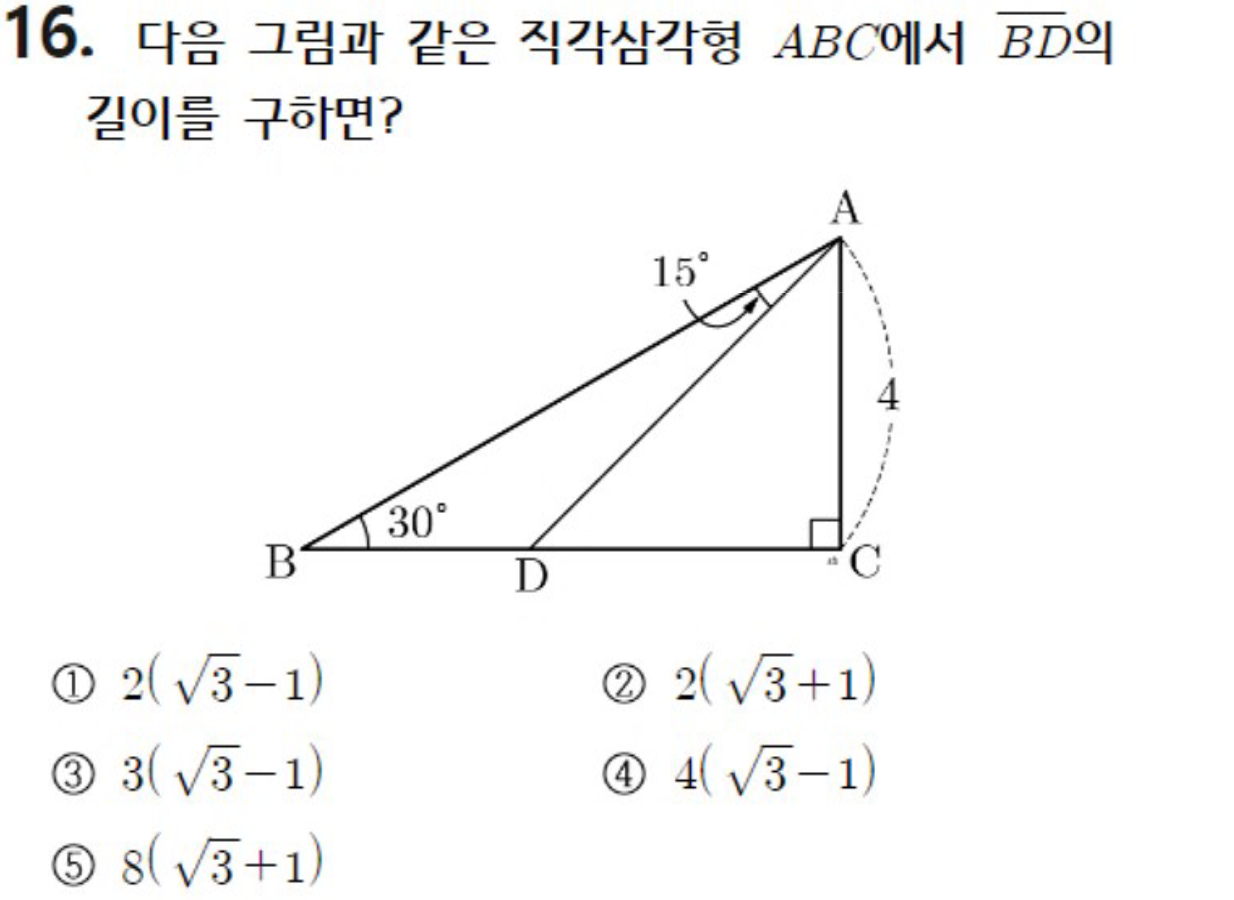 16. 다음 그림과 같은 직각삼각형 $ABC$에서 $\overline{BD}$의 길이를 구하면?

A
15°
4
30°
B
D
C

① $2(\sqrt{3}-1)$ ② $2(\sqrt{3}+1)$

③ $3(\sqrt{3}-1)$ ④ $4(\sqrt{3}-1)$

⑤ $8(\sqrt{3}+1)$